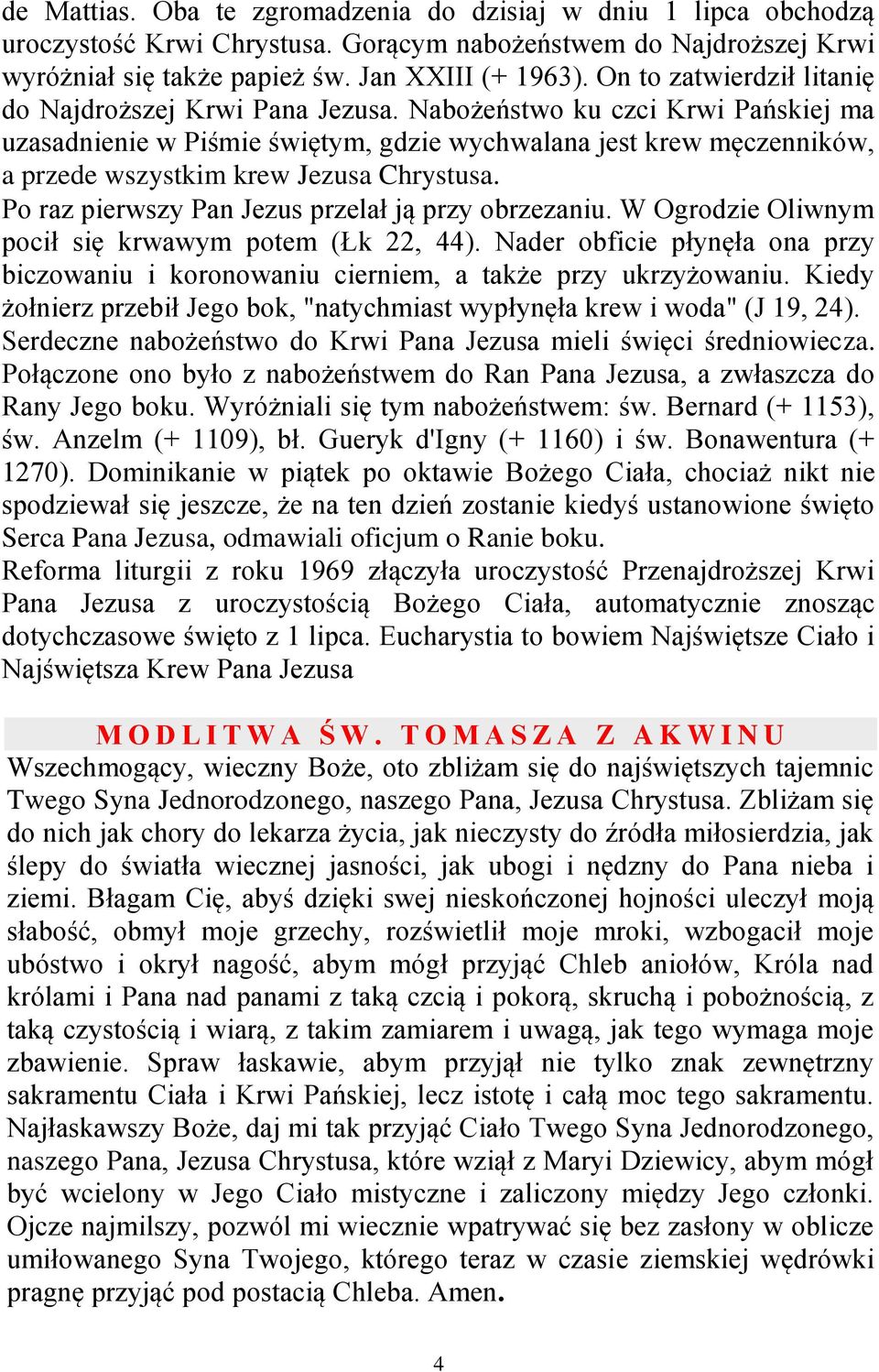 de Mattias. Oba te zgromadzenia do dzisiaj w dniu 1 lipca obchodzą uroczystość Krwi Chrystusa. Gorącym nabożeństwem do Najdroższej Krwi wyróżniał się także papież św. Jan XXIII (+ 1963). On to zatwierdził litanię do Najdroższej Krwi Pana Jezusa. Nabożeństwo ku czci Krwi Pańskiej ma uzasadnienie w Piśmie świętym, gdzie wychwalana jest krew męczenników, a przede wszystkim krew Jezusa Chrystusa.
Po raz pierwszy Pan Jezus przelał ją przy obrzezaniu. W Ogrodzie Oliwnym pocił się krwawym potem (Łk 22, 44). Nader obficie płynęła ona przy biczowaniu i koronowaniu cierniem, a także przy ukrzyżowaniu. Kiedy żołnierz przebił Jego bok, "natychmiast wypłynęła krew i woda" (J 19, 24). Serdeczne nabożeństwo do Krwi Pana Jezusa mieli święci średniowiecza. Połączone ono było z nabożeństwem do Ran Pana Jezusa, a zwłaszcza do Rany Jego boku. Wyróżniali się tym nabożeństwem: św. Bernard (+ 1153), św. Anzelm (+ 1109), bł. Gueryk d'Igny (+ 1160) i św. Bonawentura (+ 1270). Dominikanie w piątek po oktawie Bożego Ciała, chociaż nikt nie spodziewał się jeszcze, że na ten dzień zostanie kiedyś ustanowione święto Serca Pana Jezusa, odmawiali oficjum o Ranie boku.
Reforma liturgii z roku 1969 złączyła uroczystość Przenajdroższej Krwi Pana Jezusa z uroczystością Bożego Ciała, automatycznie znosząc dotychczasowe święto z 1 lipca. Eucharystia to bowiem Najświętsze Ciało i Najświętsza Krew Pana Jezusa

MODLITWA ŚW. TOMASZA Z AKWINU
Wszechmogący, wieczny Boże, oto zbliżam się do najświętszych tajemnic Twego Syna Jednorodzonego, naszego Pana, Jezusa Chrystusa. Zbliżam się do nich jak chory do lekarza życia, jak nieczysty do źródła miłosierdzia, jak ślepy do światła wiecznej jasności, jak ubogi i nędzny do Pana nieba i ziemi. Błagam Cię, abyś dzięki swej nieskończonej hojności uleczył moją słabość, obmył moje grzechy, rozświetlił moje mroki, wzbogacił moje ubóstwo i okrył nagość, abym mógł przyjąć Chleb aniołów, Króla nad królami i Pana nad panami z taką czcią i pokorą, skruchą i pobożnością, z taką czystością i wiarą, z takim zamiarem i uwagą, jak tego wymaga moje zbawienie. Spraw łaskawie, abym przyjął nie tylko znak zewnętrzny sakramentu Ciała i Krwi Pańskiej, lecz istotę i całą moc tego sakramentu. Najłaskawszy Boże, daj mi tak przyjąć Ciało Twego Syna Jednorodzonego, naszego Pana, Jezusa Chrystusa, które wziął z Maryi Dziewicy, abym mógł być wcielony w Jego Ciało mistyczne i zaliczony między Jego członki. Ojcze najmilszy, pozwól mi wiecznie wpatrywać się bez zasłony w oblicze umiłowanego Syna Twojego, którego teraz w czasie ziemskiej wędrówki pragnę przyjąć pod postacią Chleba. Amen.

4